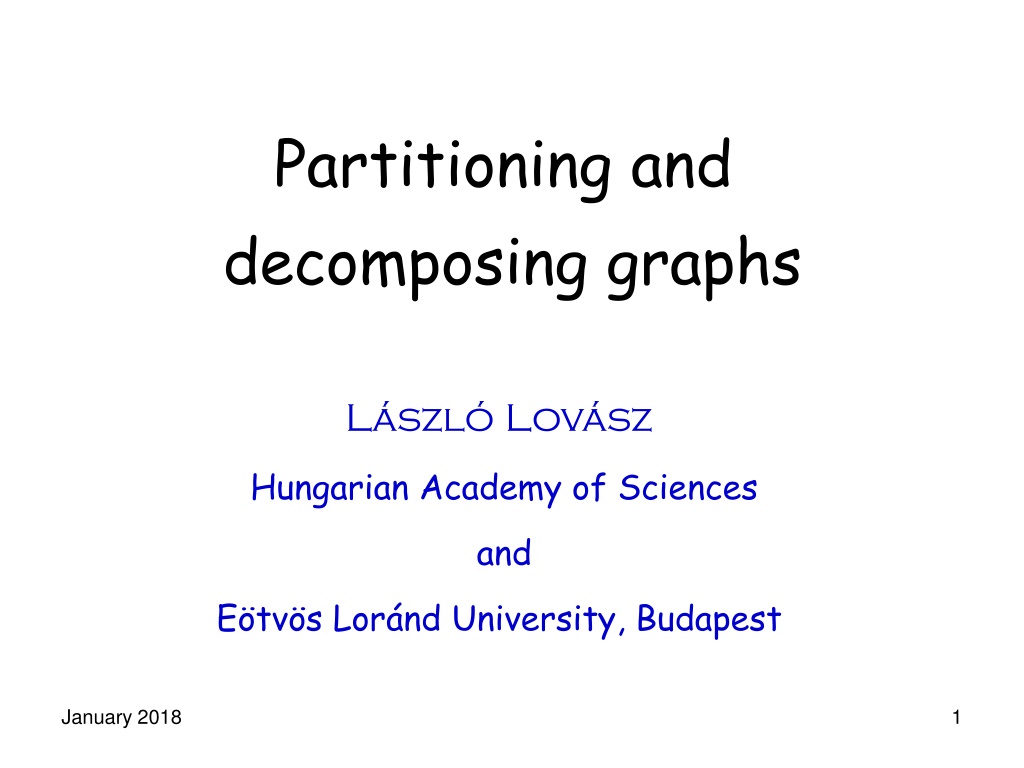 Partitioning and decomposing graphs

László Lovász

Hungarian Academy of Sciences

and

Eötvös Loránd University, Budapest

January 2018

1